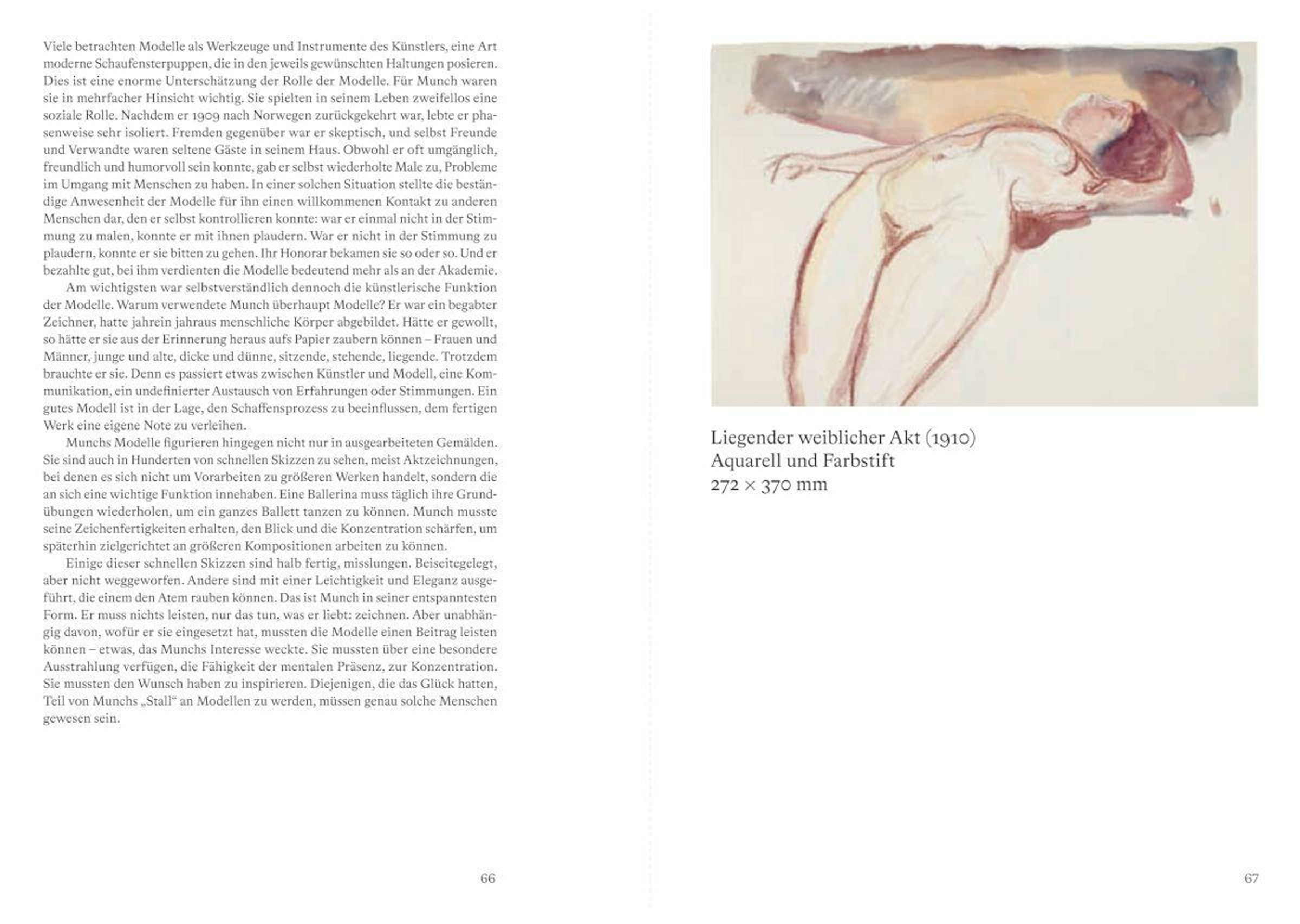 Viele betrachten Modelle als Werkzeuge und Instrumente des Künstlers, eine Art moderne Schaufensterpuppen, die in den jeweils gewünschten Haltungen posieren. Dies ist eine enorme Unterschätzung der Rolle der Modelle. Für Munch waren sie in mehrfacher Hinsicht wichtig. Sie spielten in seinem Leben zweifellos eine soziale Rolle. Nachdem er 1909 nach Norwegen zurückgekehrt war, lebte er phasenweise sehr isoliert. Fremden gegenüber war er skeptisch, und selbst Freunde und Verwandte waren seltene Gäste in seinem Haus. Obwohl er oft umgänglich, freundlich und humorvoll sein konnte, gab er selbst wiederholte Male zu, Probleme im Umgang mit Menschen zu haben. In einer solchen Situation stellte die beständige Anwesenheit der Modelle für ihn einen willkommenen Kontakt zu anderen Menschen dar, den er selbst kontrollieren konnte: war er einmal nicht in der Stimmung zu malen, konnte er mit ihnen plaudern. War er nicht in der Stimmung zu plaudern, konnte er sie bitten zu gehen. Ihr Honorar bekamen sie so oder so. Und er bezahlte gut, bei ihm verdienten die Modelle bedeutend mehr als an der Akademie.

Am wichtigsten war selbstverständlich dennoch die künstlerische Funktion der Modelle. Warum verwendete Munch überhaupt Modelle? Er war ein begabter Zeichner, hatte jahrein jahraus menschliche Körper abgebildet. Hätte er gewollt, so hätte er sie aus der Erinnerung heraus aufs Papier zaubern können – Frauen und Männer, junge und alte, dicke und dünne, sitzende, stehende, liegende. Trotzdem brauchte er sie. Denn es passiert etwas zwischen Künstler und Modell, eine Kommunikation, ein undefinierter Austausch von Erfahrungen oder Stimmungen. Ein gutes Modell ist in der Lage, den Schaffensprozess zu beeinflussen, dem fertigen Werk eine eigene Note zu verleihen.

Munchs Modelle figurieren hingegen nicht nur in ausgearbeiteten Gemälden. Sie sind auch in Hunderten von schnellen Skizzen zu sehen, meist Aktzeichnungen, bei denen es sich nicht um Vorarbeiten zu größeren Werken handelt, sondern die an sich eine wichtige Funktion innehaben. Eine Ballerina muss täglich ihre Grundübungen wiederholen, um ein ganzes Ballett tanzen zu können. Munch musste seine Zeichenfertigkeiten erhalten, den Blick und die Konzentration schärfen, um späterhin zielgerichtet an größeren Kompositionen arbeiten zu können.

Einige dieser schnellen Skizzen sind halb fertig, misslungen. Beiseitegelegt, aber nicht weggeworfen. Andere sind mit einer Leichtigkeit und Eleganz ausgeführt, die einem den Atem rauben können. Das ist Munch in seiner entspanntesten Form. Er muss nichts leisten, nur das tun, was er liebt: zeichnen. Aber unabhängig davon, wofür er sie eingesetzt hat, mussten die Modelle einen Beitrag leisten können – etwas, das Munchs Interesse weckte. Sie mussten über eine besondere Ausstrahlung verfügen, die Fähigkeit der mentalen Präsenz, zur Konzentration. Sie mussten den Wunsch haben zu inspirieren. Diejenigen, die das Glück hatten, Teil von Munchs „Stall“ an Modellen zu werden, müssen genau solche Menschen gewesen sein.

66

Liegender weiblicher Akt (1910)
Aquarell und Farbstift
272 × 370 mm

67